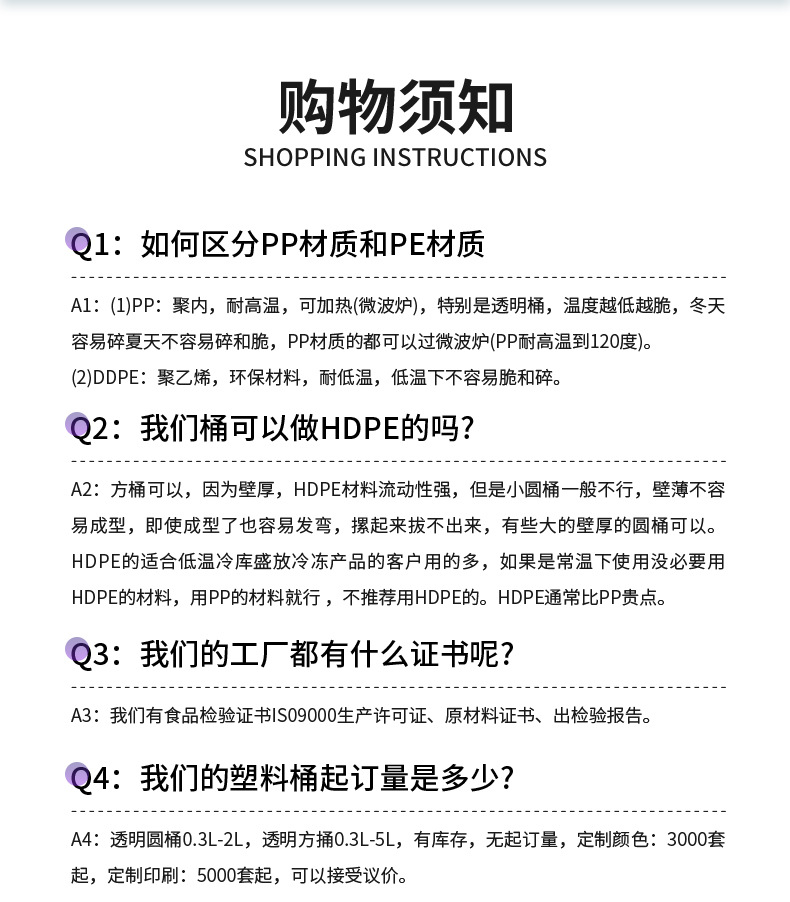 购物须知
SHOPPING INSTRUCTIONS

Q1：如何区分PP材质和PE材质

A1：(1)PP：聚内，耐高温，可加热(微波炉)，特别是透明桶，温度越低越脆，冬天容易碎夏天不容易碎和脆，PP材质的都可以过微波炉(PP耐高温到120度)。
(2)DDPE：聚乙烯，环保材料，耐低温，低温下不容易脆和碎。

Q2：我们桶可以做HDPE的吗？

A2：方桶可以，因为壁厚，HDPE材料流动性强，但是小圆桶一般不行，壁薄不容易成型，即使成型了也容易发弯，摞起来拔不出来，有些大的壁厚的圆桶可以。HDPE的适合低温冷库盛放冷冻产品的客户用的多，如果是常温下使用没必要用HDPE的材料，用PP的材料就行，不推荐用HDPE的。HDPE通常比PP贵点。

Q3：我们的工厂都有什么证书呢？

A3：我们有食品检验证书IS09000生产许可证、原材料证书、出检验报告。

Q4：我们的塑料桶起订量是多少？

A4：透明圆桶0.3L-2L，透明方捅0.3L-5L，有库存，无起订量，定制颜色：3000套起，定制印刷：5000套起，可以接受议价。